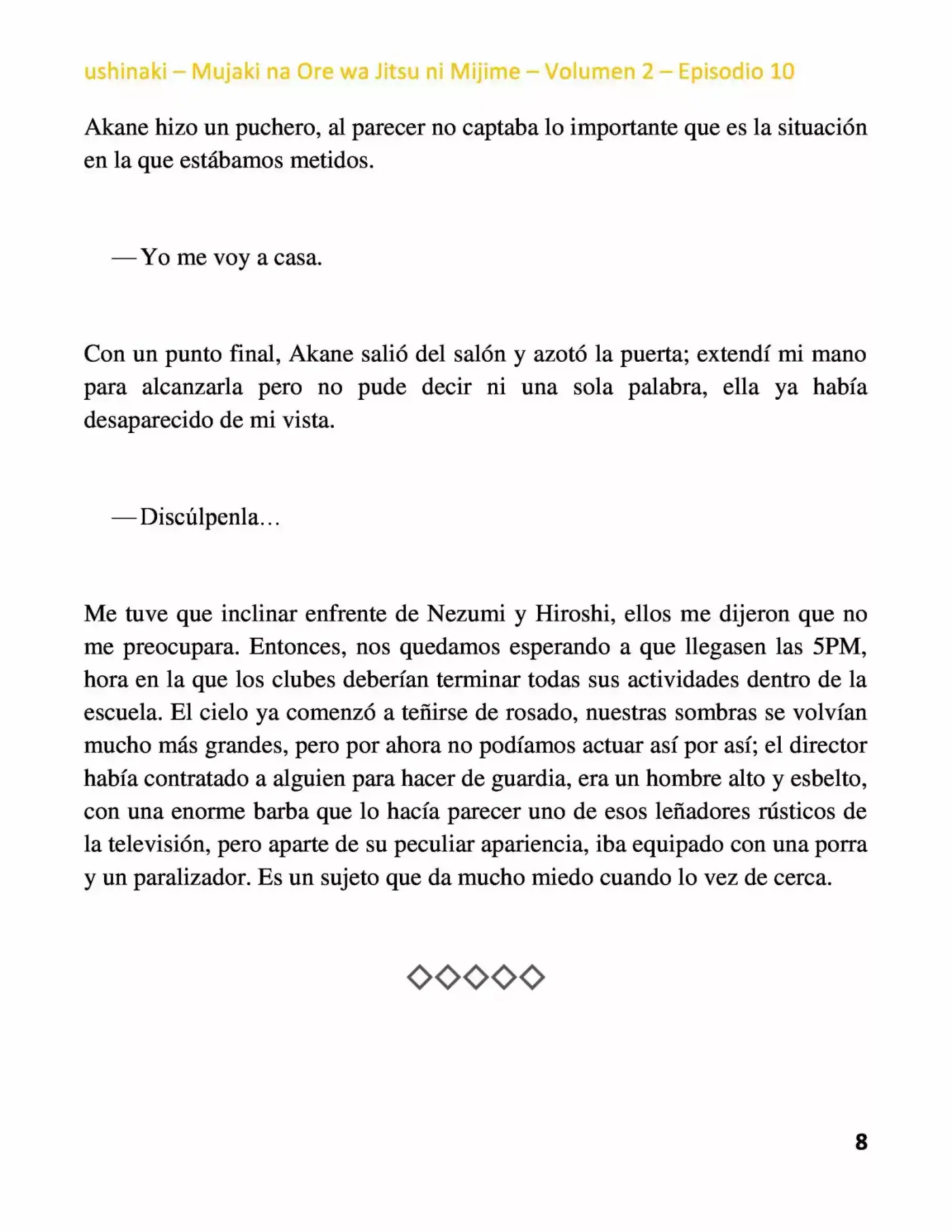 ushinaki – Mujaki na Ore wa Jitsu ni Mijime – Volumen 2 – Episodio 10

Akane hizo un puchero, al parecer no captaba lo importante que es la situación en la que estábamos metidos.

—Yo me voy a casa.

Con un punto final, Akane salió del salón y azotó la puerta; extendí mi mano para alcanzarla pero no pude decir ni una sola palabra, ella ya había desaparecido de mi vista.

—Discúlpenla…

Me tuve que inclinar enfrente de Nezumi y Hiroshi, ellos me dijeron que no me preocupara. Entonces, nos quedamos esperando a que llegasen las 5PM, hora en la que los clubes deberían terminar todas sus actividades dentro de la escuela. El cielo ya comenzó a teñirse de rosado, nuestras sombras se volvían mucho más grandes, pero por ahora no podíamos actuar así por así; el director había contratado a alguien para hacer de guardia, era un hombre alto y esbelto, con una enorme barba que lo hacía parecer uno de esos leñadores rústicos de la televisión, pero aparte de su peculiar apariencia, iba equipado con una porra y un paralizador. Es un sujeto que da mucho miedo cuando lo vez de cerca.

◇◇◇◇◇

8